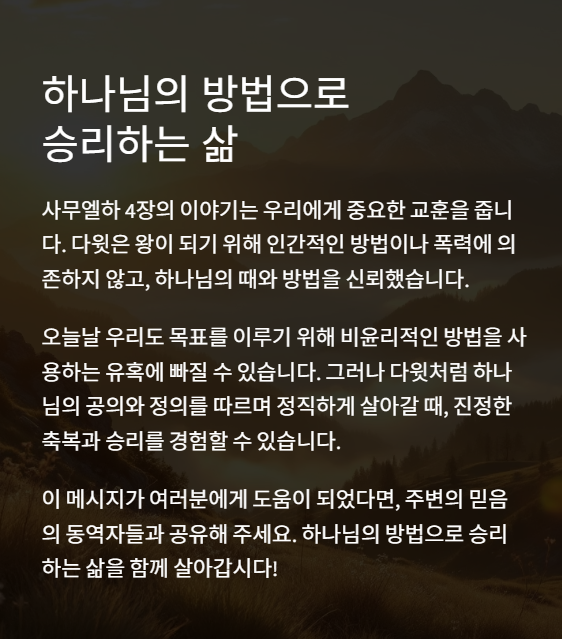 하나님의 방법으로 승리하는 삶

사무엘하 4장의 이야기는 우리에게 중요한 교훈을 줍니다. 다윗은 왕이 되기 위해 인간적인 방법이나 폭력에 의존하지 않고, 하나님의 때와 방법을 신뢰했습니다.

오늘날 우리도 목표를 이루기 위해 비윤리적인 방법을 사용하는 유혹에 빠질 수 있습니다. 그러나 다윗처럼 하나님의 공의와 정의를 따르며 정직하게 살아갈 때, 진정한 축복과 승리를 경험할 수 있습니다.

이 메시지가 여러분에게 도움이 되었다면, 주변의 믿음의 동역자들과 공유해 주세요. 하나님의 방법으로 승리하는 삶을 함께 살아갑시다!